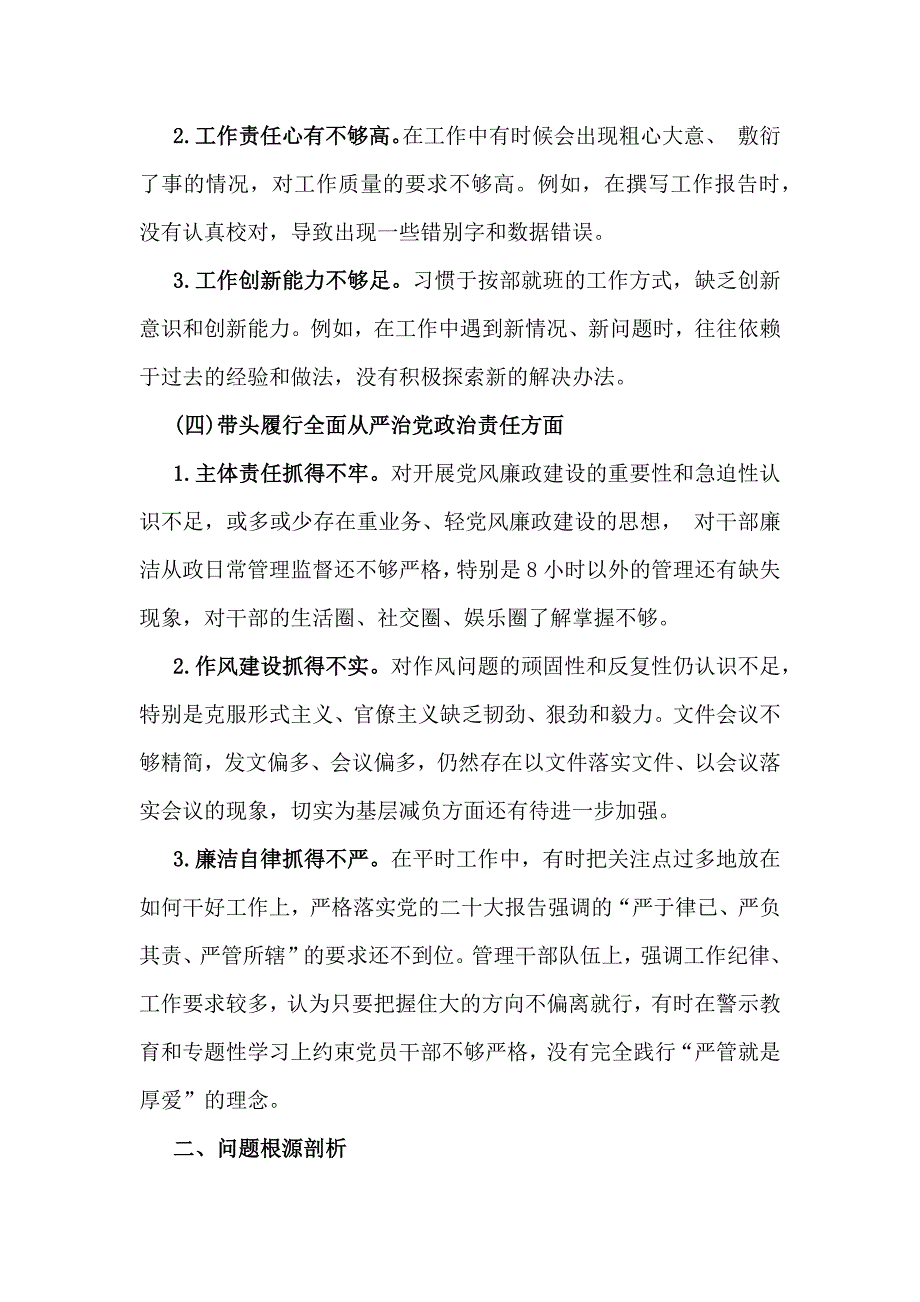 2.工作责任心有不够高。在工作中有时候会出现粗心大意、 敷衍了事的情况，对工作质量的要求不够高。例如，在撰写工作报告时，没有认真校对，导致出现一些错别字和数据错误。

3.工作创新能力不够足。习惯于按部就班的工作方式，缺乏创新意识和创新能力。例如，在工作中遇到新情况、新问题时，往往依赖于过去的经验和做法，没有积极探索新的解决办法。

(四)带头履行全面从严治党政治责任方面

1.主体责任抓得不牢。对开展党风廉政建设的重要性和急迫性认识不足，或多或少存在重业务、轻党风廉政建设的思想， 对干部廉洁从政日常管理监督还不够严格，特别是8小时以外的管理还有缺失现象，对干部的生活圈、社交圈、娱乐圈了解掌握不够。

2.作风建设抓得不实。对作风问题的顽固性和反复性仍认识不足，特别是克服形式主义、官僚主义缺乏韧劲、狠劲和毅力。文件会议不够精简，发文偏多、会议偏多，仍然存在以文件落实文件、以会议落实会议的现象，切实为基层减负方面还有待进一步加强。

3.廉洁自律抓得不严。在平时工作中，有时把关注点过多地放在如何干好工作上，严格落实党的二十大报告强调的“严于律已、严负其责、严管所辖”的要求还不到位。管理干部队伍上，强调工作纪律、工作要求较多，认为只要把握住大的方向不偏离就行，有时在警示教育和专题性学习上约束党员干部不够严格，没有完全践行“严管就是厚爱”的理念。

二、问题根源剖析